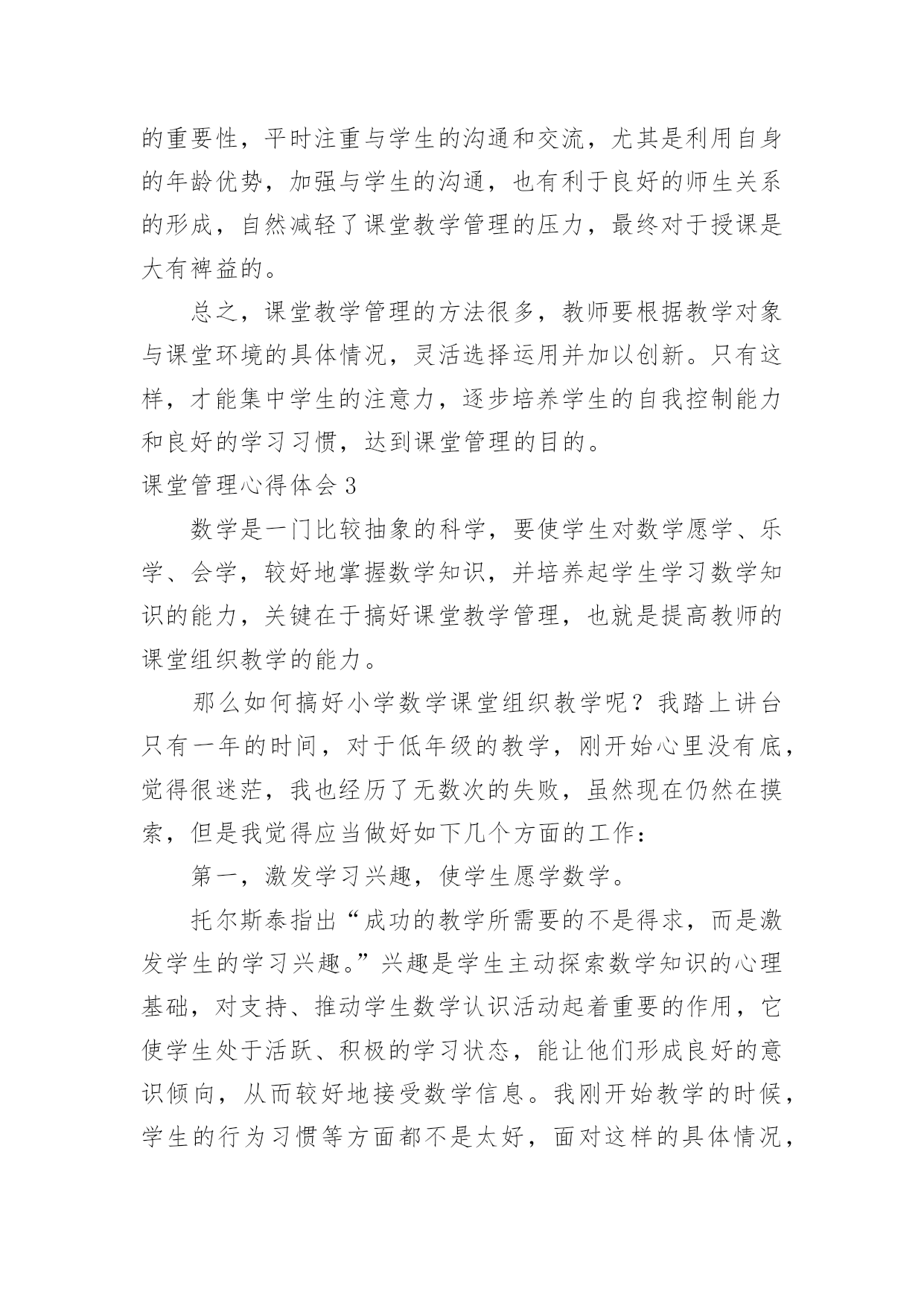 的重要性，平时注重与学生的沟通和交流，尤其是利用自身的年龄优势，加强与学生的沟通，也有利于良好的师生关系的形成，自然减轻了课堂教学管理的压力，最终对于授课是大有裨益的。

总之，课堂教学管理的方法很多，教师要根据教学对象与课堂环境的具体情况，灵活选择运用并加以创新。只有这样，才能集中学生的注意力，逐步培养学生的自我控制能力和良好的学习习惯，达到课堂管理的目的。

课堂管理心得体会 3

数学是一门比较抽象的科学，要使学生对数学愿学、乐学、会学，较好地掌握数学知识，并培养起学生学习数学知识的能力，关键在于搞好课堂教学管理，也就是提高教师的课堂组织教学的能力。

那么如何搞好小学数学课堂组织教学呢？我踏上讲台只有一年的时间，对于低年级的教学，刚开始心里没有底，觉得很迷茫，我也经历了无数次的失败，虽然现在仍然在摸索，但是我觉得应当做好如下几个方面的工作：

第一，激发学习兴趣，使学生愿学数学。

托尔斯泰指出“成功的教学所需要的不是得求，而是激发学生的学习兴趣。”兴趣是学生主动探索数学知识的心理基础，对支持、推动学生数学认识活动起着重要的作用，它使学生处于活跃、积极的学习状态，能让他们形成良好的意识倾向，从而较好地接受数学信息。我刚开始教学的时候，学生的行为习惯等方面都不是太好，面对这样的具体情况，